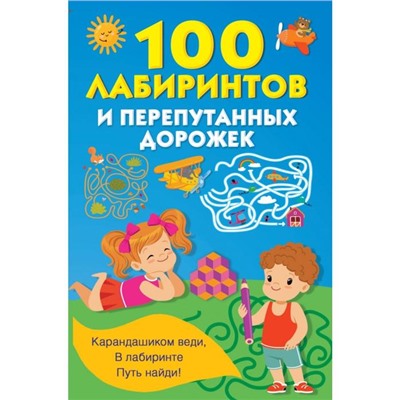 100 ЛАБИРИНТОВ И ПЕРЕПУТАННЫХ ДОРОЖЕК

Карандашиком веди,
В лабиринте
Путь найди!